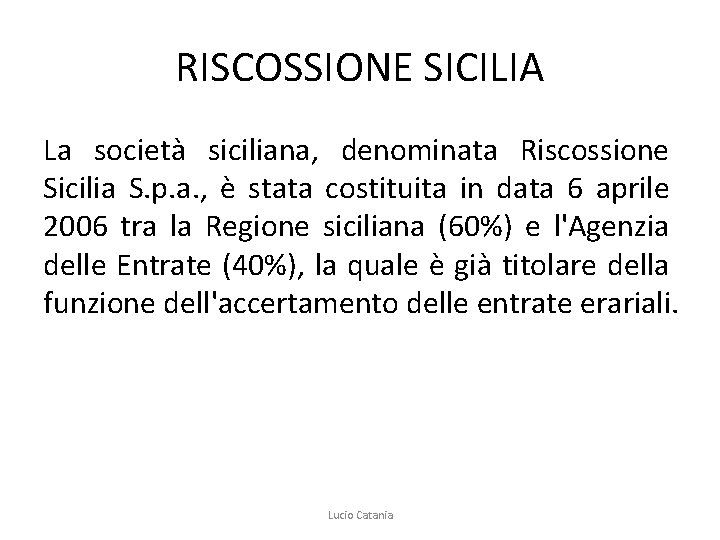 RISCOSSIONE SICILIA

La società siciliana, denominata Riscossione Sicilia S.p.a., è stata costituita in data 6 aprile 2006 tra la Regione siciliana (60%) e l'Agenzia delle Entrate (40%), la quale è già titolare della funzione dell'accertamento delle entrate erariali.

Lucio Catania